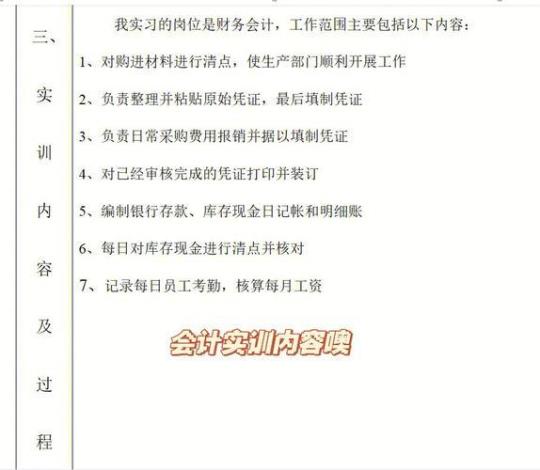 三、实训内容及过程

我实习的岗位是财务会计，工作范围主要包括以下内容：

1、对购进材料进行清点，使生产部门顺利开展工作

2、负责整理并粘贴原始凭证，最后填制凭证

3、负责日常采购费用报销并据以填制凭证

4、对已经审核完成的凭证打印并装订

5、编制银行存款、库存现金日记帐和明细账

6、每日对库存现金进行清点并核对

7、记录每日员工考勤，核算每月工资

会计实训内容噢